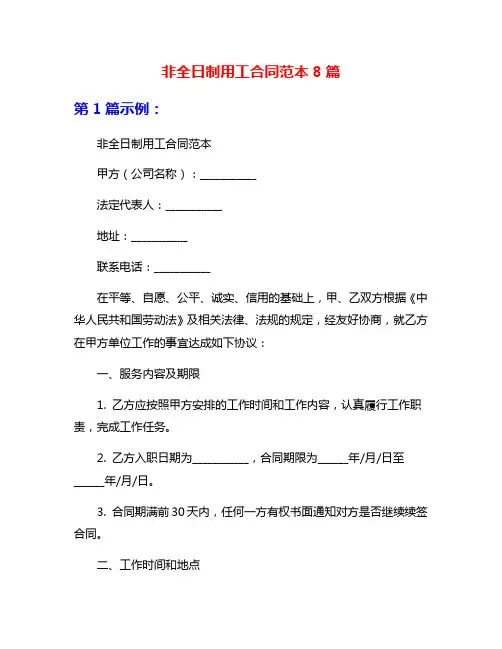 非全日制用工合同范本 8 篇

第 1 篇示例：

非全日制用工合同范本

甲方（公司名称）：__________

法定代表人：__________

地址：__________

联系电话：__________

在平等、自愿、公平、诚实、信用的基础上，甲、乙双方根据《中华人民共和国劳动法》及相关法律、法规的规定，经友好协商，就乙方在甲方单位工作的事宜达成如下协议：

一、服务内容及期限

1. 乙方应按照甲方安排的工作时间和工作内容，认真履行工作职责，完成工作任务。

2. 乙方入职日期为__________，合同期限为_____年/月/日至_____年/月/日。

3. 合同期满前 30 天内，任何一方有权书面通知对方是否继续续签合同。

二、工作时间和地点